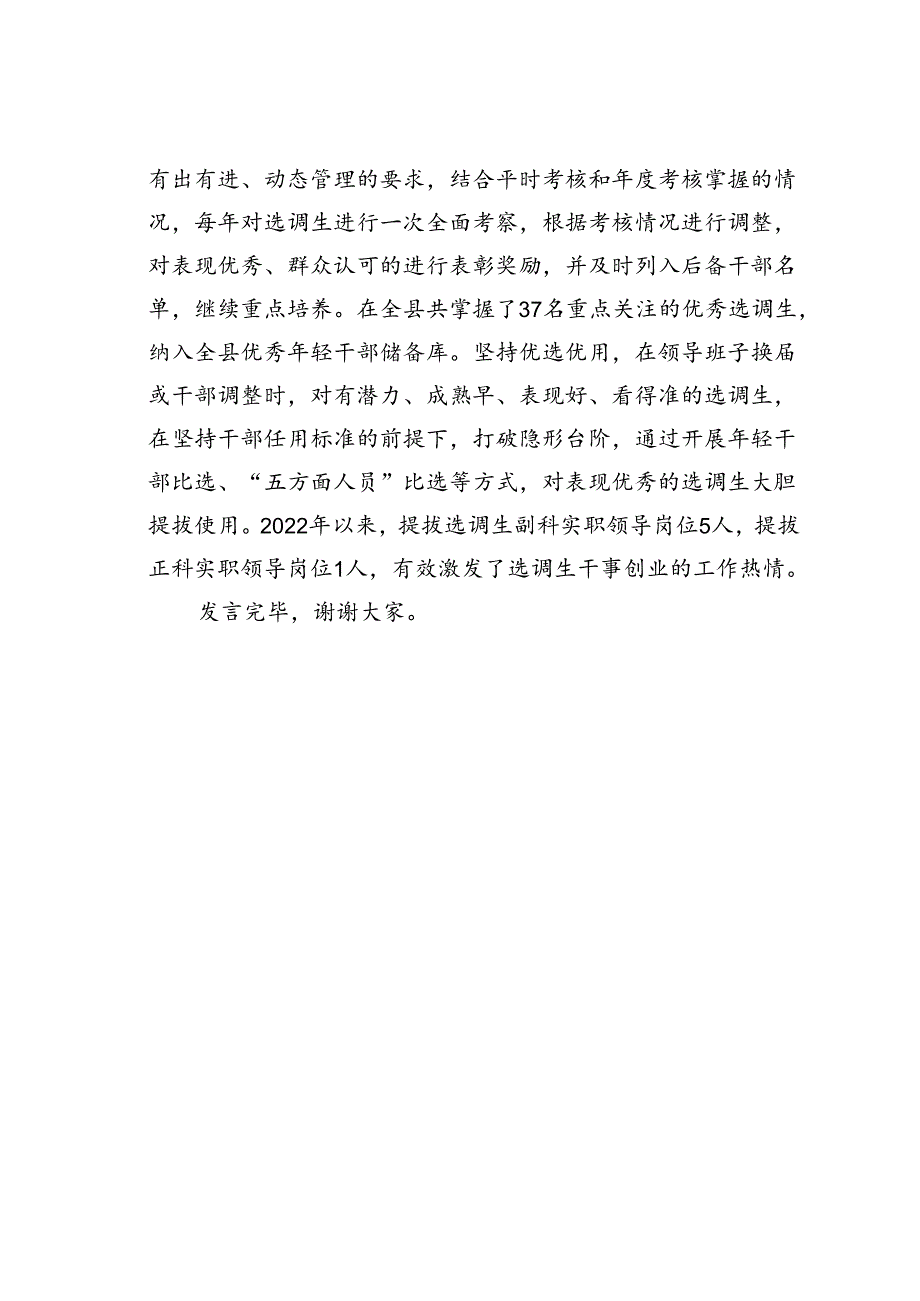 有出有进、动态管理的要求，结合平时考核和年度考核掌握的情况，每年对选调生进行一次全面考察，根据考核情况进行调整，对表现优秀、群众认可的进行表彰奖励，并及时列入后备干部名单，继续重点培养。在全县共掌握了37名重点关注的优秀选调生，纳入全县优秀年轻干部储备库。坚持优选优用，在领导班子换届或干部调整时，对有潜力、成熟早、表现好、看得准的选调生，在坚持干部任用标准的前提下，打破隐形台阶，通过开展年轻干部比选、“五方面人员”比选等方式，对表现优秀的选调生大胆提拔使用。2022年以来，提拔选调生副科实职领导岗位5人，提拔正科实职领导岗位1人，有效激发了选调生干事创业的工作热情。

发言完毕，谢谢大家。